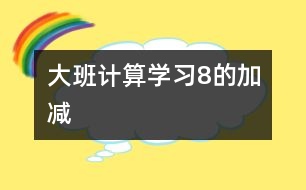 大班计算学习8的加减